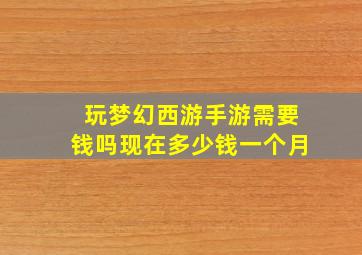 玩梦幻西游手游需要钱吗现在多少钱一个月